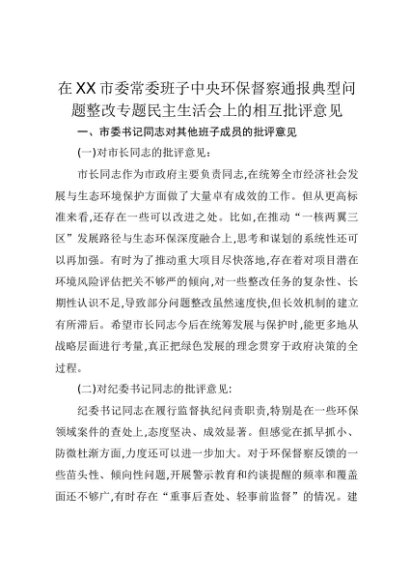 在XX市委常委班子中央环保督察通报典型问题整改专题民主生活会上的相互批评意见

一、市委书记同志对其他班子成员的批评意见

(一)对市长同志的批评意见:

市长同志作为市政府主要负责同志,在统筹全市经济社会发展与生态环境保护方面做了大量卓有成效的工作。但从更高标准来看,还存在一些可以改进之处。比如,在推动“一核两翼三区”发展路径与生态环保深度融合上,思考和谋划的系统性还可以再加强。有时为了推动重大项目尽快落地,存在着对项目潜在环境风险评估把关不够严的倾向,对一些整改任务的复杂性、长期性认识不足,导致部分问题整改虽然速度快,但长效机制的建立有所滞后。希望市长同志今后在统筹发展与保护时,能更多地从战略层面进行考量,真正把绿色发展的理念贯穿于政府决策的全过程。

(二)对纪委书记同志的批评意见:

纪委书记同志在履行监督执纪问责职责,特别是在一些环保领域案件的查处上,态度坚决、成效显著。但感觉在抓早抓小、防微杜渐方面,力度还可以进一步加大。对于环保督察反馈的一些苗头性、倾向性问题,开展警示教育和约谈提醒的频率和覆盖面还不够广,有时存在“重事后查处、轻事前监督”的情况。建